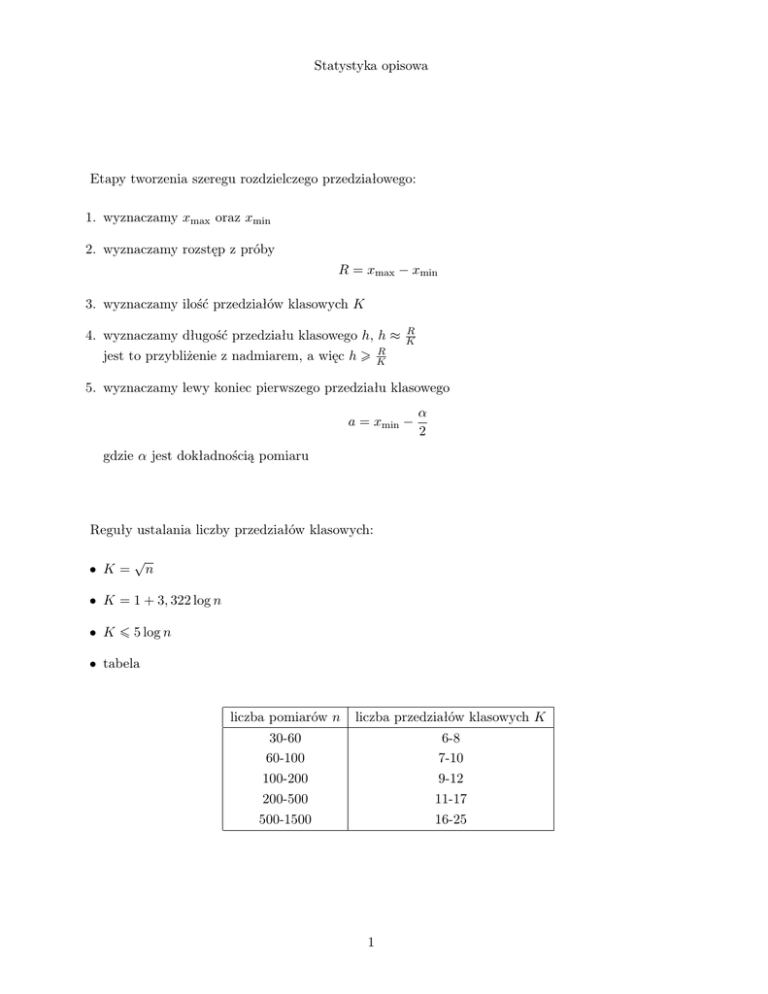 Statystyka opisowa

Etapy tworzenia szeregu rozdzielczego przedziałowego:

1. wyznaczamy $x_{\max}$ oraz $x_{\min}$

2. wyznaczamy rozstęp z próby

$R = x_{\max} - x_{\min}$

3. wyznaczamy ilość przedziałów klasowych $K$

4. wyznaczamy długość przedziału klasowego $h$, $h \approx \frac{R}{K}$ jest to przybliżenie z nadmiarem, a więc $h \geqslant \frac{R}{K}$

5. wyznaczamy lewy koniec pierwszego przedziału klasowego

$a = x_{\min} - \frac{\alpha}{2}$

gdzie $\alpha$ jest dokładnością pomiaru

Reguły ustalania liczby przedziałów klasowych:

• $K = \sqrt{n}$

• $K = 1 + 3,322 \log n$

• $K \leqslant 5 \log n$

• tabela

| liczba pomiarów $n$ | liczba przedziałów klasowych $K$ |
|---|---|
| 30-60 | 6-8 |
| 60-100 | 7-10 |
| 100-200 | 9-12 |
| 200-500 | 11-17 |
| 500-1500 | 16-25 |

1